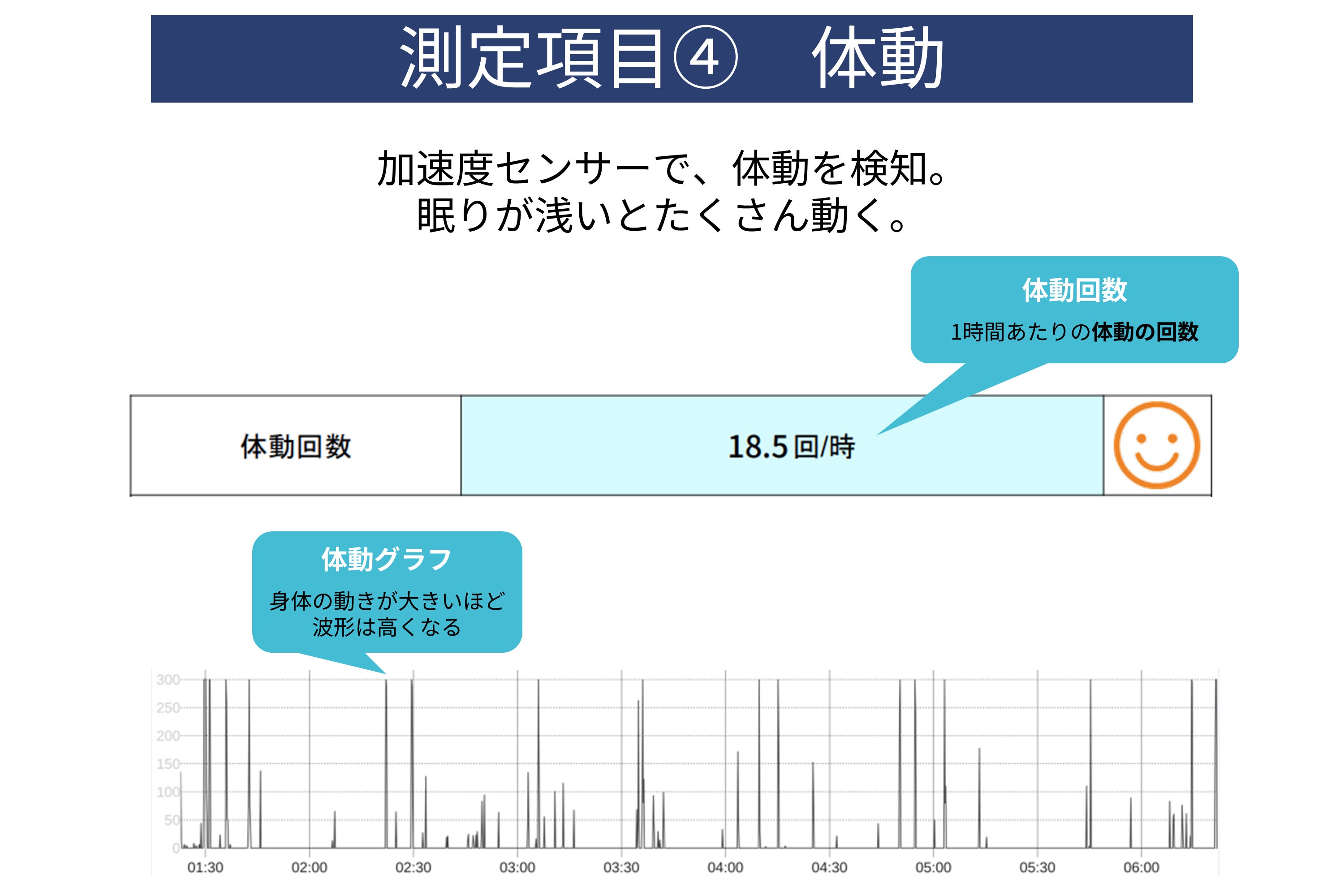 測定項目④　体動

加速度センサーで、体動を検知。
眠りが浅いとたくさん動く。

体動回数

1時間あたりの体動の回数

体動回数 18.5回/時

体動グラフ

身体の動きが大きいほど
波形は高くなる

300
250
200
150
100
50
0
01:30
02:00
02:30
03:00
03:30
04:00
04:30
05:00
05:30
06:00